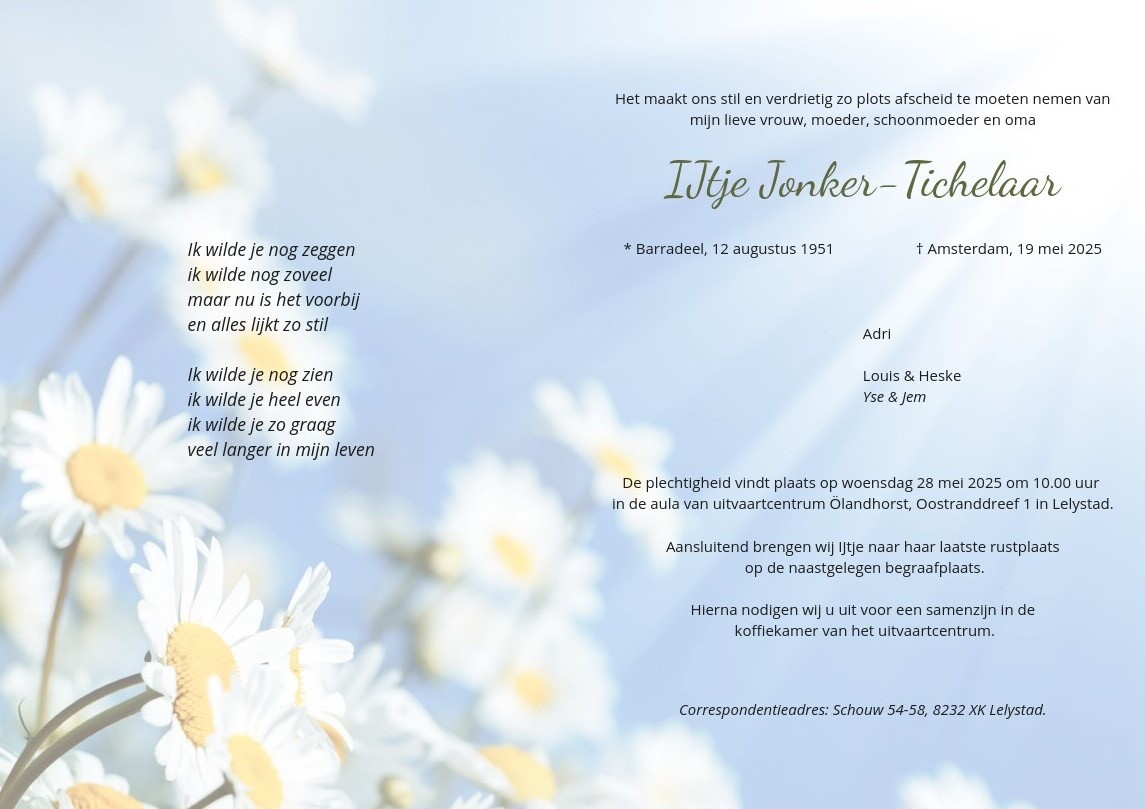 Ik wilde je nog zeggen
ik wilde nog zoveel
maar nu is het voorbij
en alles lijkt zo stil

Ik wilde je nog zien
ik wilde je heel even
ik wilde je zo graag
veel langer in mijn leven

Het maakt ons stil en verdrietig zo plots afscheid te moeten nemen van mijn lieve vrouw, moeder, schoonmoeder en oma

IJtje Jonker-Tichelaar

* Barradeel, 12 augustus 1951 † Amsterdam, 19 mei 2025

Adri

Louis & Heske
Yse & Jem

De plechtigheid vindt plaats op woensdag 28 mei 2025 om 10.00 uur in de aula van uitvaartcentrum Ölandhorst, Oostranddreef 1 in Lelystad.

Aansluitend brengen wij IJtje naar haar laatste rustplaats op de naastgelegen begraafplaats.

Hierna nodigen wij u uit voor een samenzijn in de koffiekamer van het uitvaartcentrum.

Correspondentieadres: Schouw 54-58, 8232 XK Lelystad.